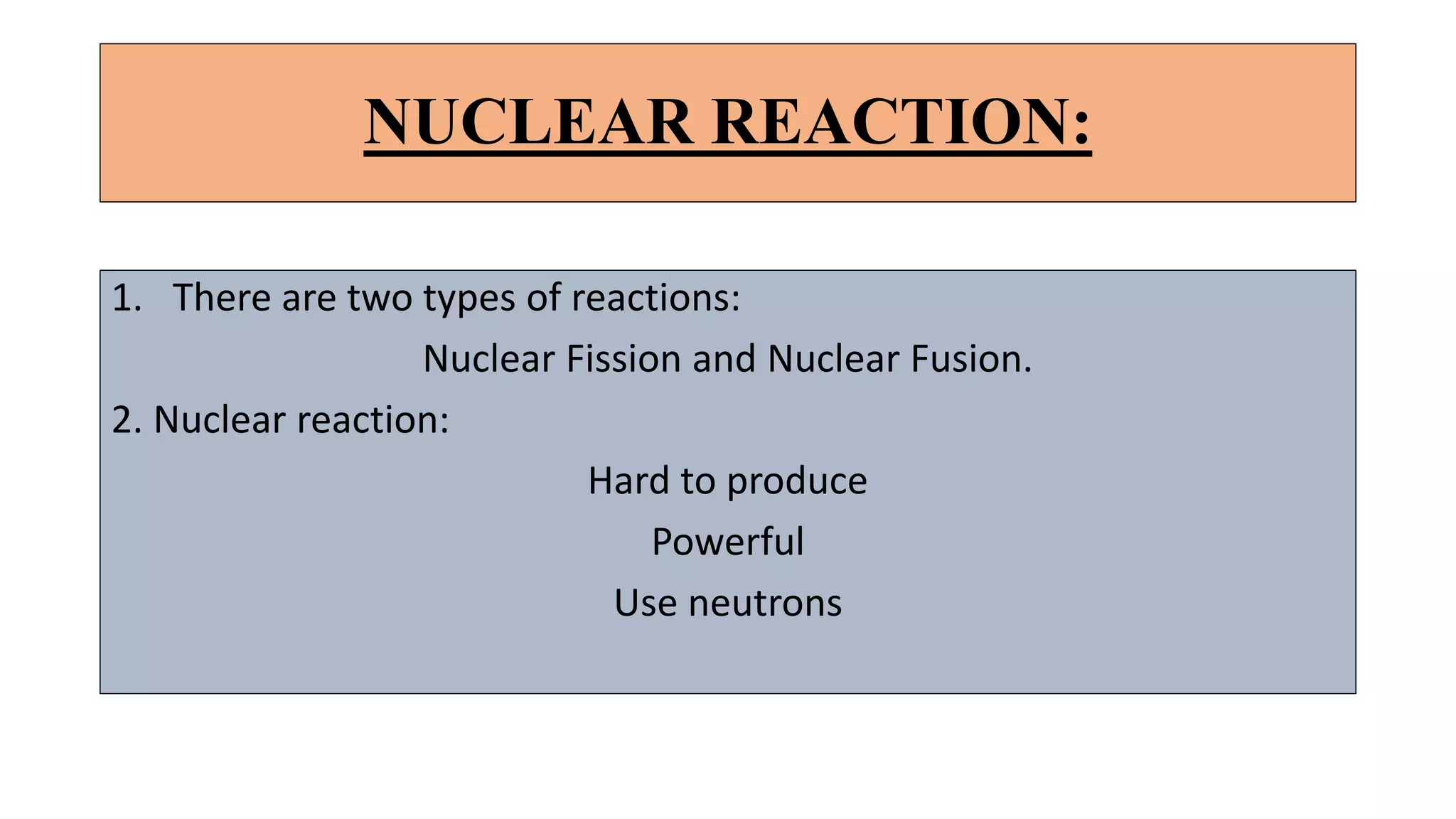 NUCLEAR REACTION:

1. There are two types of reactions:

Nuclear Fission and Nuclear Fusion.

2. Nuclear reaction:

Hard to produce

Powerful

Use neutrons